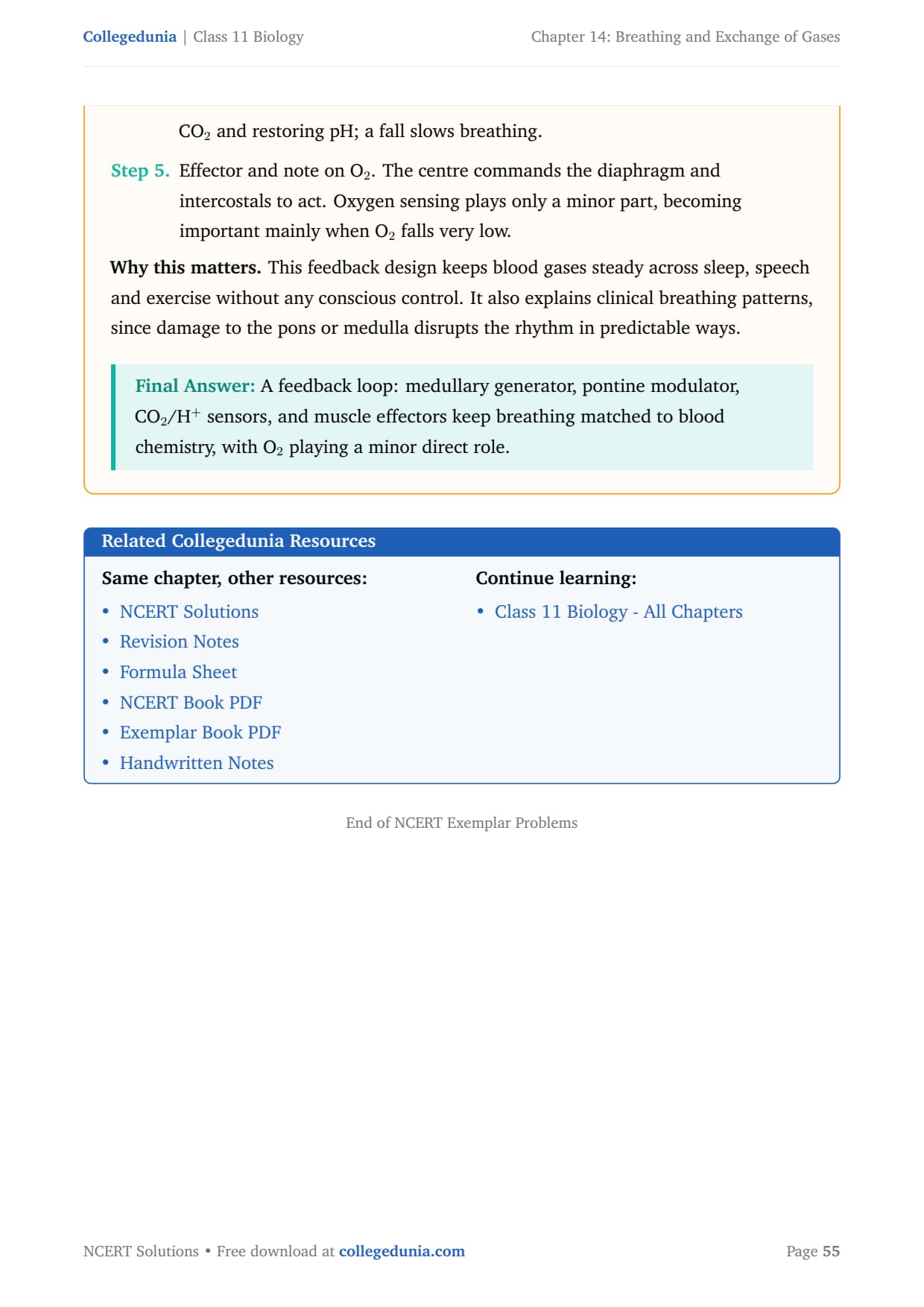 Collegedunia | Class 11 Biology

Chapter 14: Breathing and Exchange of Gases

$CO_2$ and restoring pH; a fall slows breathing.

Step 5. Effector and note on $O_2$. The centre commands the diaphragm and intercostals to act. Oxygen sensing plays only a minor part, becoming important mainly when $O_2$ falls very low.

Why this matters. This feedback design keeps blood gases steady across sleep, speech and exercise without any conscious control. It also explains clinical breathing patterns, since damage to the pons or medulla disrupts the rhythm in predictable ways.

Final Answer: A feedback loop: medullary generator, pontine modulator, $CO_2/H^+$ sensors, and muscle effectors keep breathing matched to blood chemistry, with $O_2$ playing a minor direct role.

Related Collegedunia Resources

Same chapter, other resources:
• NCERT Solutions
• Revision Notes
• Formula Sheet
• NCERT Book PDF
• Exemplar Book PDF
• Handwritten Notes

Continue learning:
• Class 11 Biology - All Chapters

End of NCERT Exemplar Problems

NCERT Solutions • Free download at collegedunia.com

Page 55